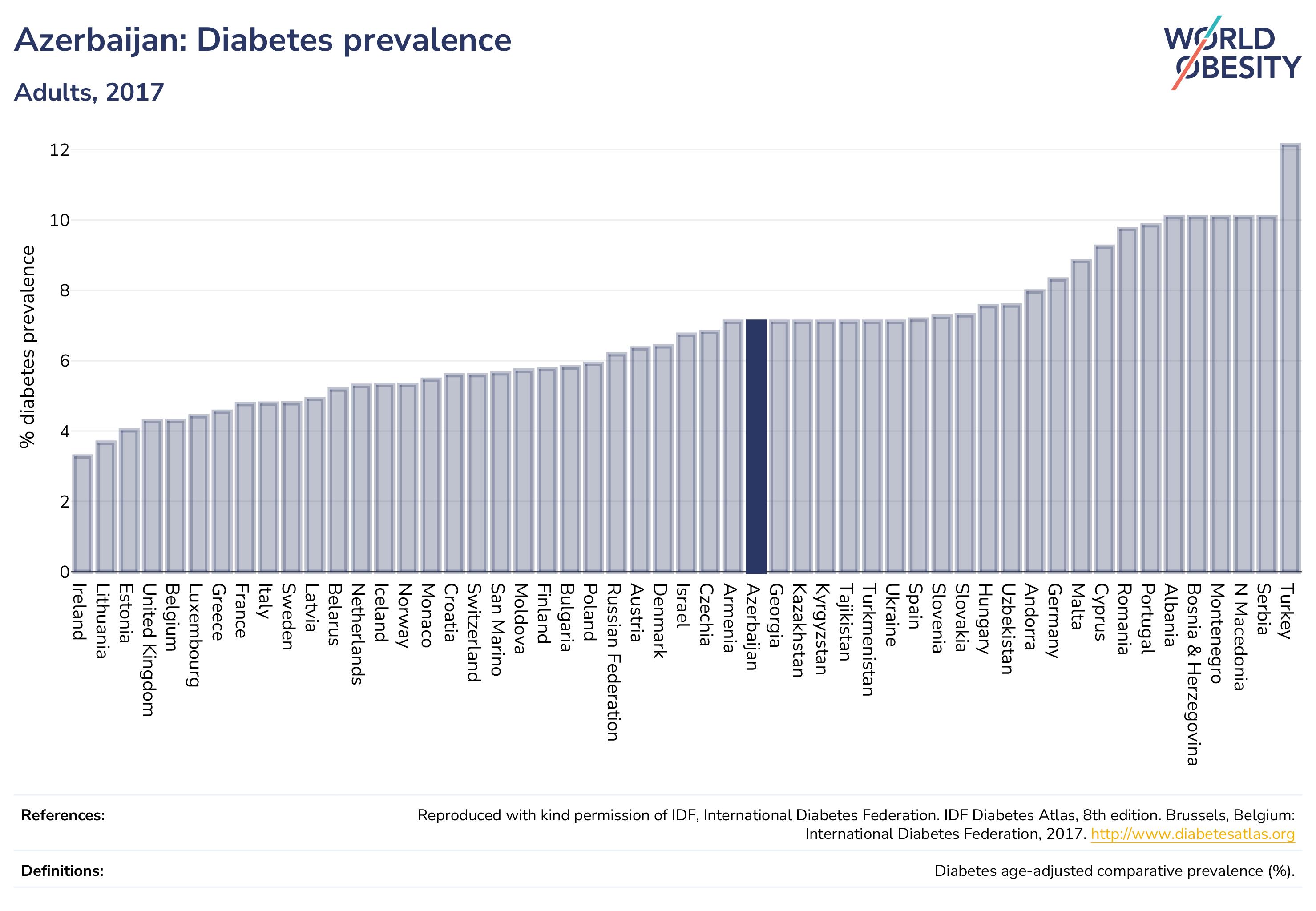 Azerbaijan: Diabetes prevalence

Adults, 2017

WORLD OBESITY

% diabetes prevalence

12
10
8
6
4
2
0

Ireland
Lithuania
Estonia
United Kingdom
Belgium
Luxembourg
Greece
France
Italy
Sweden
Latvia
Belarus
Netherlands
Iceland
Norway
Monaco
Croatia
Switzerland
San Marino
Moldova
Finland
Bulgaria
Poland
Russian Federation
Austria
Denmark
Israel
Czechia
Armenia
Azerbaijan
Georgia
Kazakhstan
Kyrgyzstan
Tajikistan
Turkmenistan
Ukraine
Spain
Slovenia
Slovakia
Hungary
Uzbekistan
Andorra
Germany
Malta
Cyprus
Romania
Portugal
Albania
Bosnia & Herzegovina
Montenegro
N Macedonia
Serbia
Turkey

References: Reproduced with kind permission of IDF, International Diabetes Federation. IDF Diabetes Atlas, 8th edition. Brussels, Belgium: International Diabetes Federation, 2017. http://www.diabetesatlas.org

Definitions: Diabetes age-adjusted comparative prevalence (%).